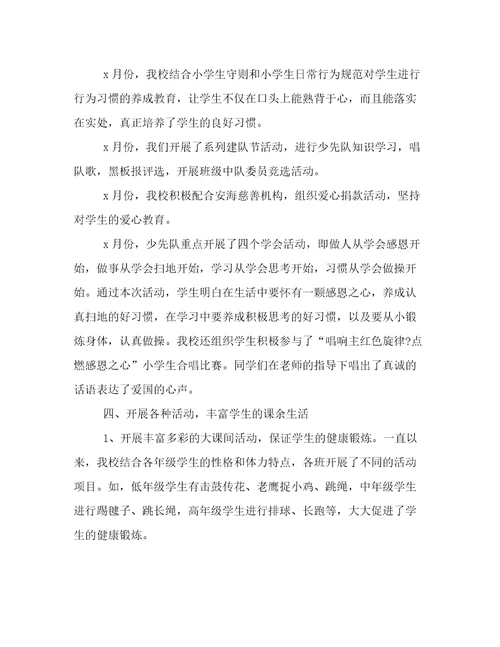 x 月份，我校结合小学生守则和小学生日常行为规范对学生进行行为习惯的养成教育，让学生不仅在口头上能熟背于心，而且能落实在实处，真正培养了学生的良好习惯。

x 月份，我们开展了系列建队节活动，进行少先队知识学习，唱队歌，黑板报评选，开展班级中队委员竞选活动。

x 月份，我校积极配合安海慈善机构，组织爱心捐款活动，坚持对学生的爱心教育。

x 月份，少先队重点开展了四个学会活动，即做人从学会感恩开始，做事从学会扫地开始，学习从学会思考开始，习惯从学会做操开始。通过本次活动，学生明白在生活中要怀有一颗感恩之心，养成认真扫地的好习惯，在学习中要养成积极思考的好习惯，以及要从小锻炼身体，认真做操。我校还组织学生积极参与了“唱响主红色旋律?点燃感恩之心”小学生合唱比赛。同学们在老师的指导下唱出了真诚的话语表达了爱国的心声。

四、开展各种活动，丰富学生的课余生活

1、开展丰富多彩的大课间活动，保证学生的健康锻炼。一直以来，我校结合各年级学生的性格和体力特点，各班开展了不同的活动项目。如，低年级学生有击鼓传花、老鹰捉小鸡、跳绳，中年级学生进行踢毽子、跳长绳，高年级学生进行排球、长跑等，大大促进了学生的健康锻炼。